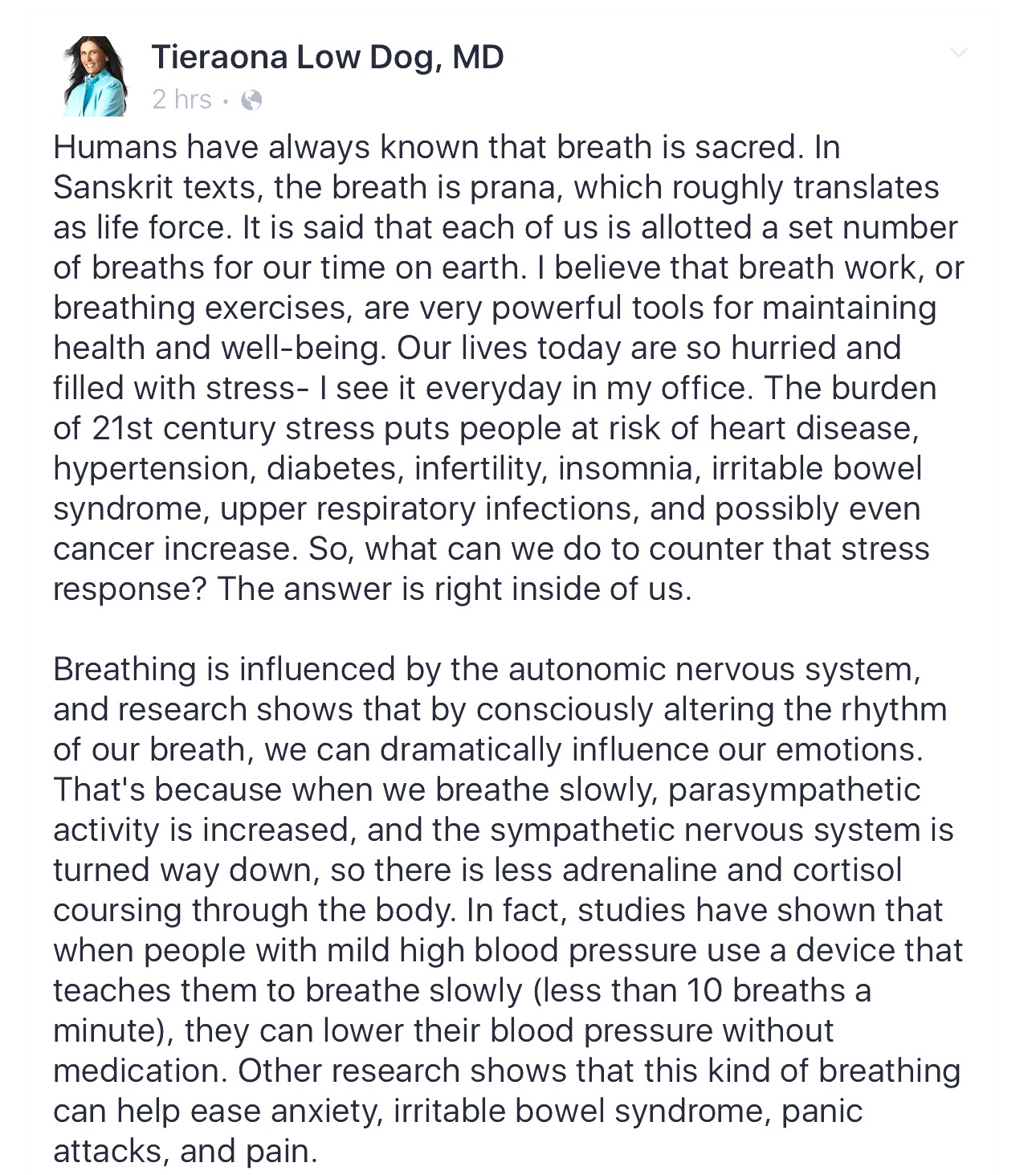 Tieraona Low Dog, MD
2 hrs ·

Humans have always known that breath is sacred. In Sanskrit texts, the breath is prana, which roughly translates as life force. It is said that each of us is allotted a set number of breaths for our time on earth. I believe that breath work, or breathing exercises, are very powerful tools for maintaining health and well-being. Our lives today are so hurried and filled with stress- I see it everyday in my office. The burden of 21st century stress puts people at risk of heart disease, hypertension, diabetes, infertility, insomnia, irritable bowel syndrome, upper respiratory infections, and possibly even cancer increase. So, what can we do to counter that stress response? The answer is right inside of us.

Breathing is influenced by the autonomic nervous system, and research shows that by consciously altering the rhythm of our breath, we can dramatically influence our emotions. That's because when we breathe slowly, parasympathetic activity is increased, and the sympathetic nervous system is turned way down, so there is less adrenaline and cortisol coursing through the body. In fact, studies have shown that when people with mild high blood pressure use a device that teaches them to breathe slowly (less than 10 breaths a minute), they can lower their blood pressure without medication. Other research shows that this kind of breathing can help ease anxiety, irritable bowel syndrome, panic attacks, and pain.